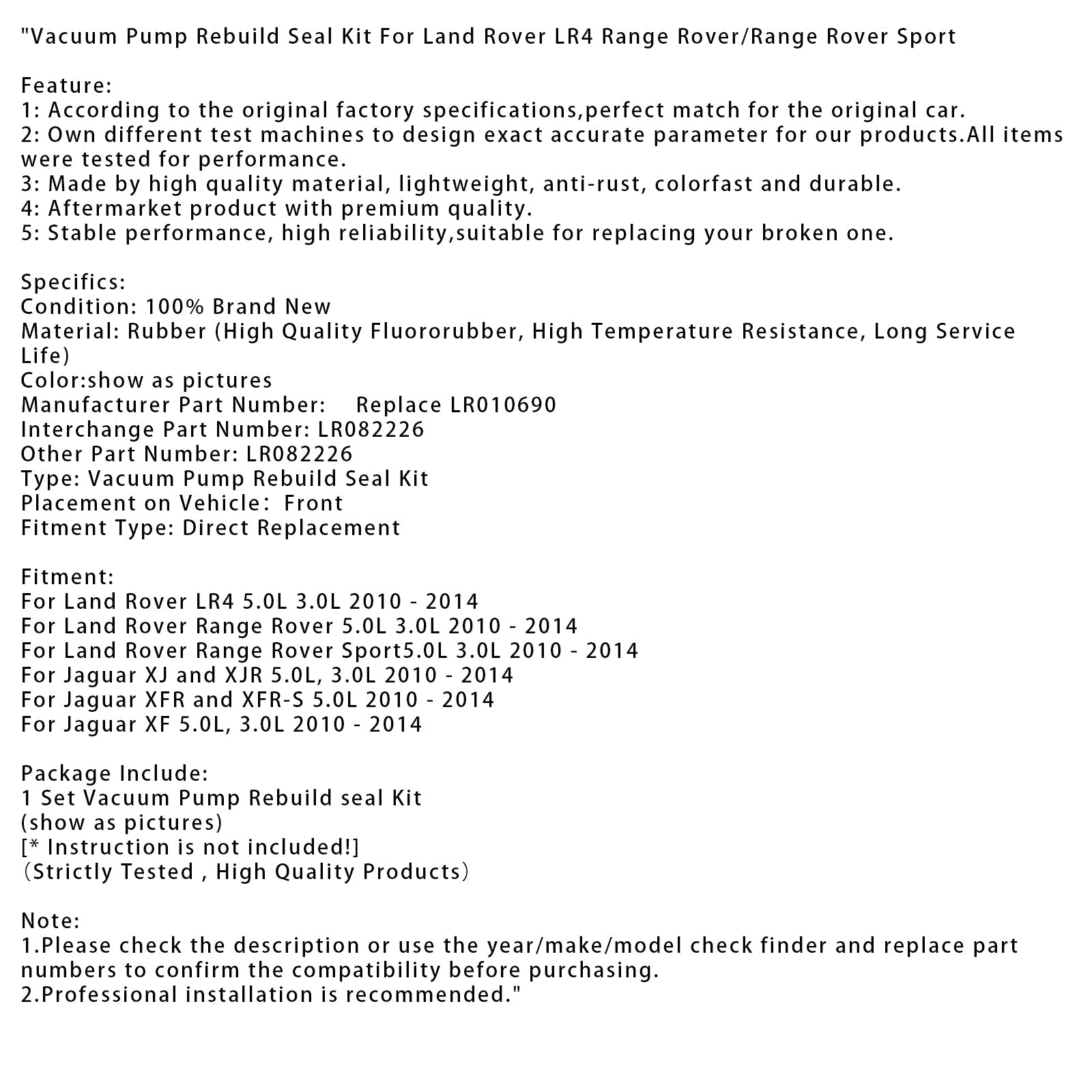 "Vacuum Pump Rebuild Seal Kit For Land Rover LR4 Range Rover/Range Rover Sport

Feature:
1: According to the original factory specifications,perfect match for the original car.
2: Own different test machines to design exact accurate parameter for our products.All items were tested for performance.
3: Made by high quality material, lightweight, anti-rust, colorfast and durable.
4: Aftermarket product with premium quality.
5: Stable performance, high reliability,suitable for replacing your broken one.

Specifics:
Condition: 100% Brand New
Material: Rubber (High Quality Fluororubber, High Temperature Resistance, Long Service Life)
Color:show as pictures
Manufacturer Part Number: Replace LR010690
Interchange Part Number: LR082226
Other Part Number: LR082226
Type: Vacuum Pump Rebuild Seal Kit
Placement on Vehicle: Front
Fitment Type: Direct Replacement

Fitment:
For Land Rover LR4 5.0L 3.0L 2010 - 2014
For Land Rover Range Rover 5.0L 3.0L 2010 - 2014
For Land Rover Range Rover Sport5.0L 3.0L 2010 - 2014
For Jaguar XJ and XJR 5.0L, 3.0L 2010 - 2014
For Jaguar XFR and XFR-S 5.0L 2010 - 2014
For Jaguar XF 5.0L, 3.0L 2010 - 2014

Package Include:
1 Set Vacuum Pump Rebuild seal Kit
(show as pictures)
[* Instruction is not included!]
(Strictly Tested , High Quality Products)

Note:
1.Please check the description or use the year/make/model check finder and replace part numbers to confirm the compatibility before purchasing.
2.Professional installation is recommended."